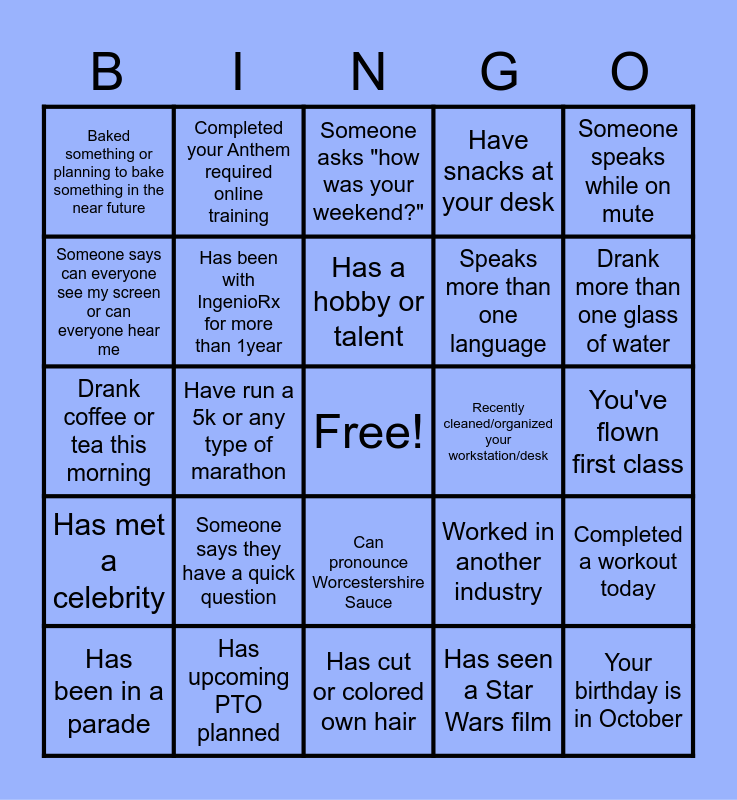 | B | I | N | G | O |
|---|---|---|---|---|
| Baked something or planning to bake something in the near future | Completed your Anthem required online training | Someone asks "how was your weekend?" | Have snacks at your desk | Someone speaks while on mute |
| Someone says can everyone see my screen or can everyone hear me | Has been with IngenioRx for more than 1year | Has a hobby or talent | Speaks more than one language | Drank more than one glass of water |
| Drank coffee or tea this morning | Have run a 5k or any type of marathon | Free! | Recently cleaned/organized your workstation/desk | You've flown first class |
| Has met a celebrity | Someone says they have a quick question | Can pronounce Worcestershire Sauce | Worked in another industry | Completed a workout today |
| Has been in a parade | Has upcoming PTO planned | Has cut or colored own hair | Has seen a Star Wars film | Your birthday is in October |